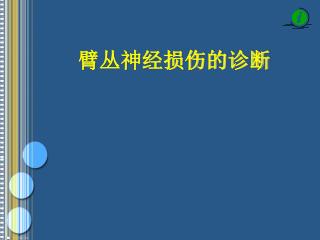 臂丛神经损伤的诊断